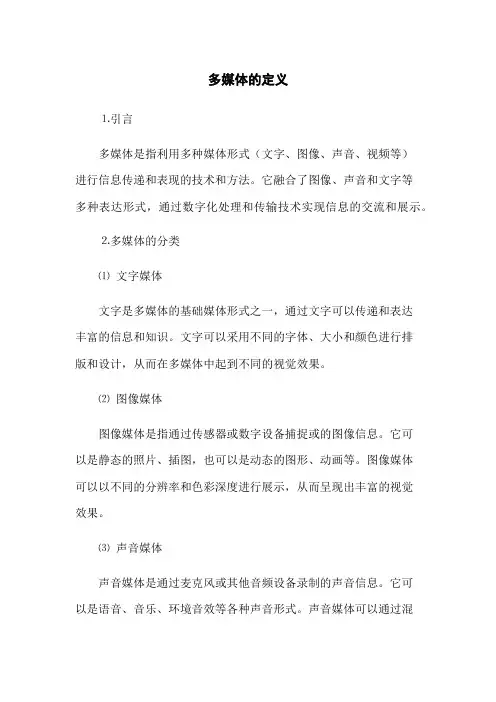 多媒体的定义

1.引言

多媒体是指利用多种媒体形式（文字、图像、声音、视频等）进行信息传递和表现的技术和方法。它融合了图像、声音和文字等多种表达形式，通过数字化处理和传输技术实现信息的交流和展示。

2.多媒体的分类

⑴ 文字媒体

文字是多媒体的基础媒体形式之一，通过文字可以传递和表达丰富的信息和知识。文字可以采用不同的字体、大小和颜色进行排版和设计，从而在多媒体中起到不同的视觉效果。

⑵ 图像媒体

图像媒体是指通过传感器或数字设备捕捉或的图像信息。它可以是静态的照片、插图，也可以是动态的图形、动画等。图像媒体可以以不同的分辨率和色彩深度进行展示，从而呈现出丰富的视觉效果。

⑶ 声音媒体

声音媒体是通过麦克风或其他音频设备录制的声音信息。它可以是语音、音乐、环境音效等各种声音形式。声音媒体可以通过混